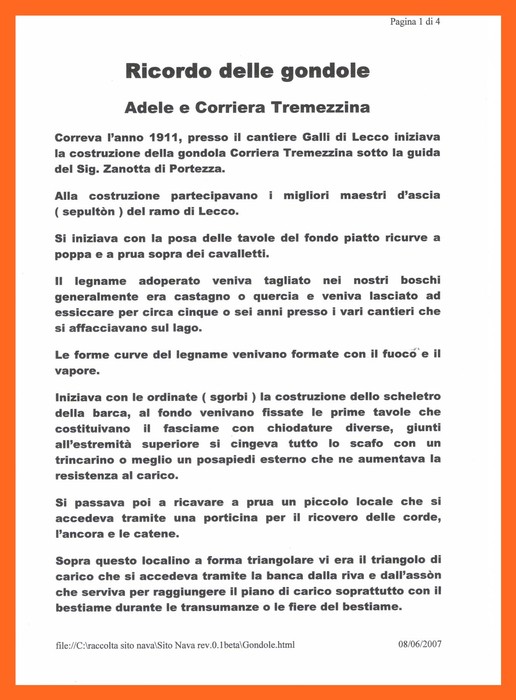 Pagina 1 di 4

Ricordo delle gondole

Adele e Corriera Tremezzina

Correva l'anno 1911, presso il cantiere Galli di Lecco iniziava la costruzione della gondola Corriera Tremezzina sotto la guida del Sig. Zanotta di Portezza.

Alla costruzione partecipavano i migliori maestri d'ascia ( sepultòn ) del ramo di Lecco.

Si iniziava con la posa delle tavole del fondo piatto ricurve a poppa e a prua sopra dei cavalletti.

Il legname adoperato veniva tagliato nei nostri boschi generalmente era castagno o quercia e veniva lasciato ad essiccare per circa cinque o sei anni presso i vari cantieri che si affacciavano sul lago.

Le forme curve del legname venivano formate con il fuoco e il vapore.

Iniziava con le ordinate ( sgorbi ) la costruzione dello scheletro della barca, al fondo venivano fissate le prime tavole che costituivano il fasciame con chiodature diverse, giunti all'estremità superiore si cingeva tutto lo scafo con un trincarino o meglio un posapiedi esterno che ne aumentava la resistenza al carico.

Si passava poi a ricavare a prua un piccolo locale che si accedeva tramite una porticina per il ricovero delle corde, l'ancora e le catene.

Sopra questo localino a forma triangolare vi era il triangolo di carico che si accedeva tramite la banca dalla riva e dall'assòn che serviva per raggiungere il piano di carico soprattutto con il bestiame durante le transumanze o le fiere del bestiame.

file://C:\raccolta sito nava\Sito Nava rev.0.1beta\Gondole.html

08/06/2007